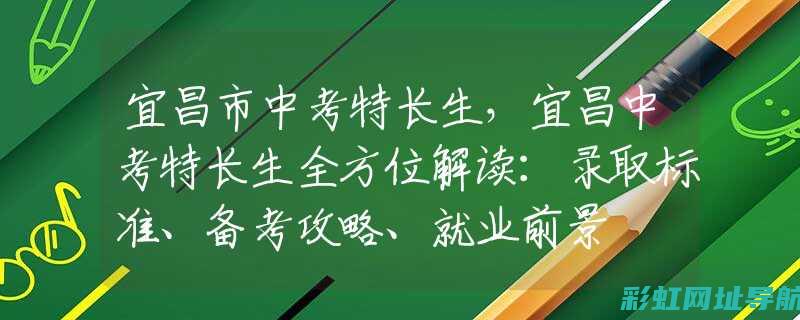 宜昌市中考特长生，宜昌中考特长生全方位解读：录取标准、备考攻略、就业前景

彩虹网址导航